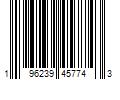 1 96239 45774 3